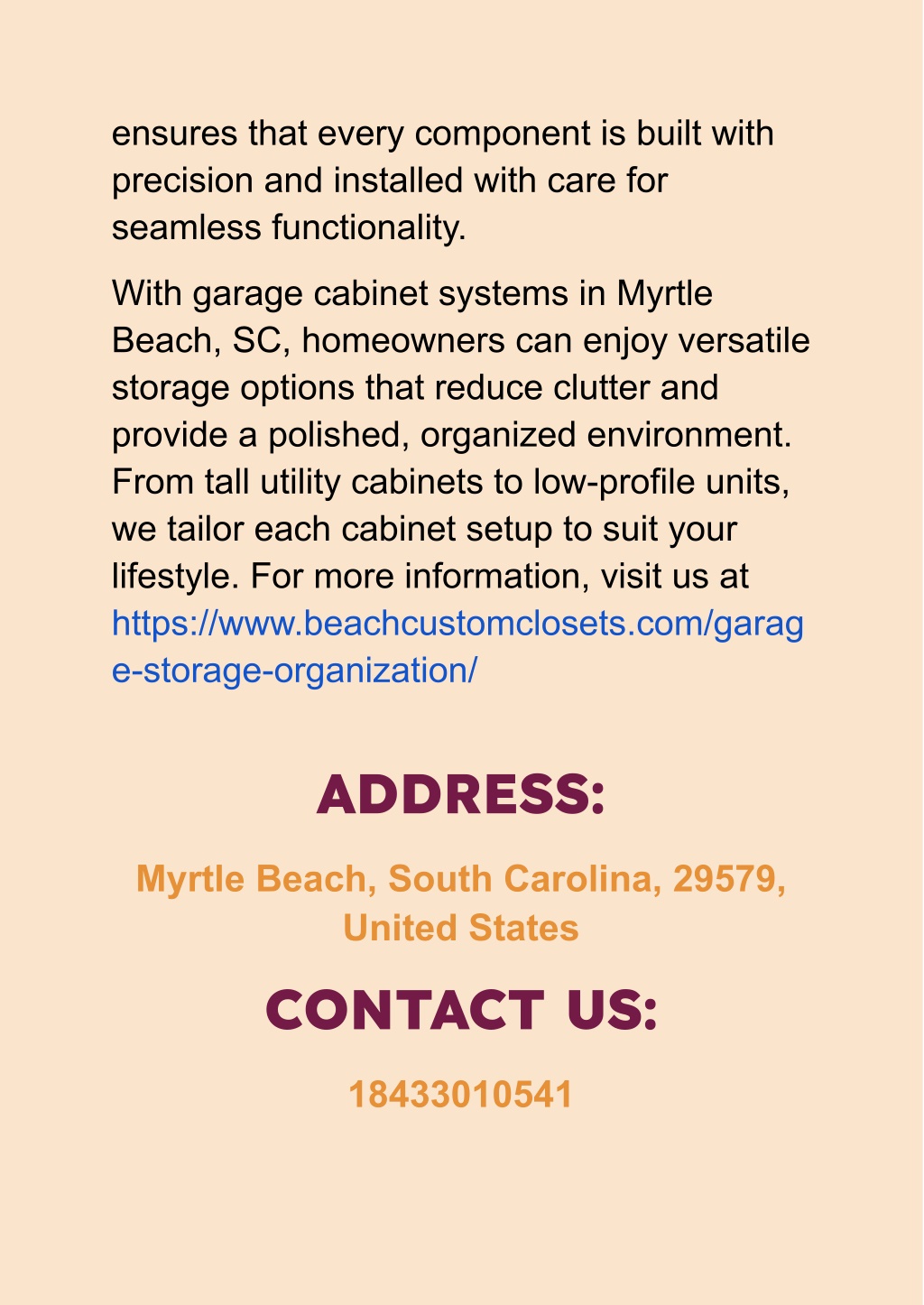 ensures that every component is built with precision and installed with care for seamless functionality.

With garage cabinet systems in Myrtle Beach, SC, homeowners can enjoy versatile storage options that reduce clutter and provide a polished, organized environment. From tall utility cabinets to low-profile units, we tailor each cabinet setup to suit your lifestyle. For more information, visit us at https://www.beachcustomclosets.com/garage-storage-organization/

ADDRESS:

Myrtle Beach, South Carolina, 29579, United States

CONTACT US:

18433010541